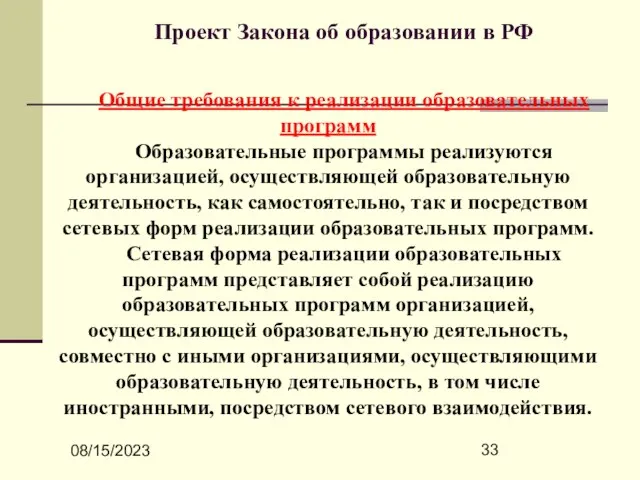 Проект Закона об образовании в РФ

Общие требования к реализации образовательных программ

Образовательные программы реализуются организацией, осуществляющей образовательную деятельность, как самостоятельно, так и посредством сетевых форм реализации образовательных программ.

Сетевая форма реализации образовательных программ представляет собой реализацию образовательных программ организацией, осуществляющей образовательную деятельность, совместно с иными организациями, осуществляющими образовательную деятельность, в том числе иностранными, посредством сетевого взаимодействия.

08/15/2023

33